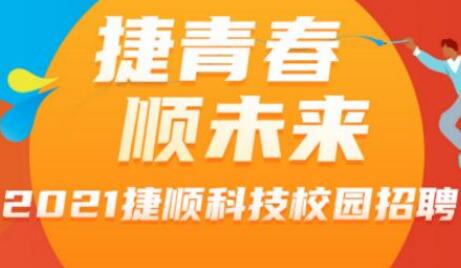 捷青春
顺未来
2021捷顺科技校园招聘